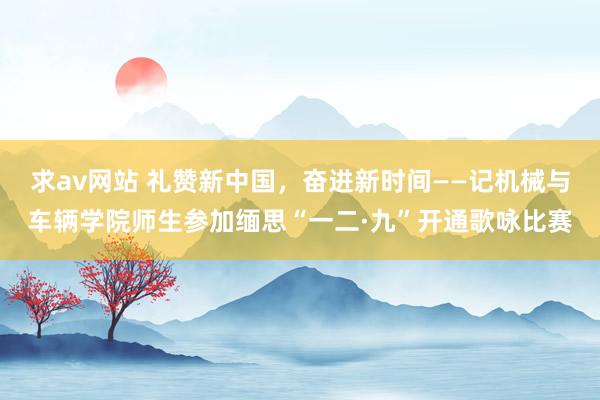 求av网站 礼赞新中国，奋进新时间——记机械与车辆学院师生参加缅思“一二·九”开通歌咏比赛